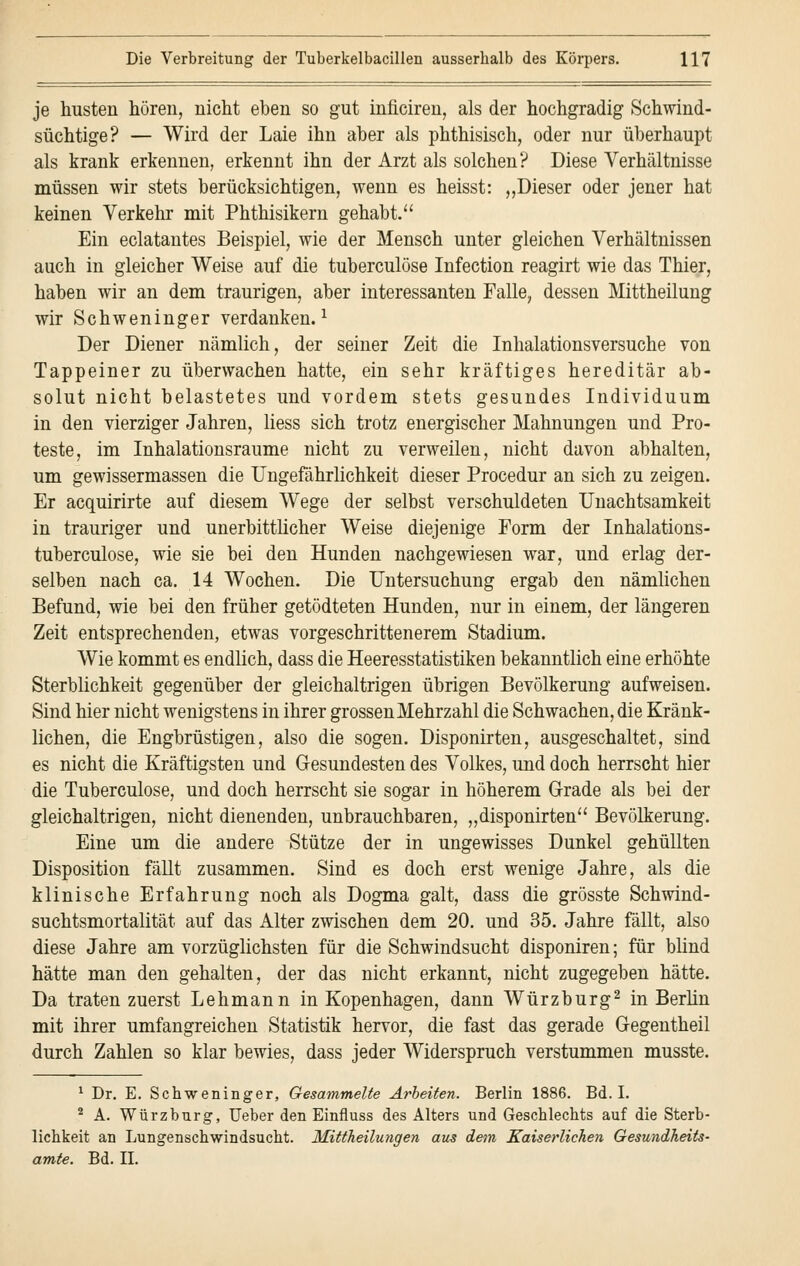 Die Verbreitung der Tuberkelbacillen ausserhalb des Körpers. 117

je husten hören, nicht eben so gut inficiren, als der hochgradig Schwindsüchtige? — Wird der Laie ihn aber als phthisisch, oder nur überhaupt als krank erkennen, erkennt ihn der Arzt als solchen? Diese Verhältnisse müssen wir stets berücksichtigen, wenn es heisst: „Dieser oder jener hat keinen Verkehr mit Phthisikern gehabt.“

Ein eclatantes Beispiel, wie der Mensch unter gleichen Verhältnissen auch in gleicher Weise auf die tuberculöse Infection reagirt wie das Thier, haben wir an dem traurigen, aber interessanten Falle, dessen Mittheilung wir Schweninger verdanken.$^1$

Der Diener nämlich, der seiner Zeit die Inhalationsversuche von Tappeiner zu überwachen hatte, ein sehr kräftiges hereditär absolut nicht belastetes und vordem stets gesundes Individuum in den vierziger Jahren, liess sich trotz energischer Mahnungen und Proteste, im Inhalationsraume nicht zu verweilen, nicht davon abhalten, um gewissermassen die Ungefährlichkeit dieser Procedur an sich zu zeigen. Er acquirirte auf diesem Wege der selbst verschuldeten Unachtsamkeit in trauriger und unerbittlicher Weise diejenige Form der Inhalationstuberculose, wie sie bei den Hunden nachgewiesen war, und erlag derselben nach ca. 14 Wochen. Die Untersuchung ergab den nämlichen Befund, wie bei den früher getödteten Hunden, nur in einem, der längeren Zeit entsprechenden, etwas vorgeschrittenerem Stadium.

Wie kommt es endlich, dass die Heeresstatistiken bekanntlich eine erhöhte Sterblichkeit gegenüber der gleichaltrigen übrigen Bevölkerung aufweisen. Sind hier nicht wenigstens in ihrer grossen Mehrzahl die Schwachen, die Kränklichen, die Engbrüstigen, also die sogen. Disponirten, ausgeschaltet, sind es nicht die Kräftigsten und Gesundesten des Volkes, und doch herrscht hier die Tuberculose, und doch herrscht sie sogar in höherem Grade als bei der gleichaltrigen, nicht dienenden, unbrauchbaren, „disponirten“ Bevölkerung.

Eine um die andere Stütze der in ungewisses Dunkel gehüllten Disposition fällt zusammen. Sind es doch erst wenige Jahre, als die klinische Erfahrung noch als Dogma galt, dass die grösste Schwindsuchtsmortalität auf das Alter zwischen dem 20. und 35. Jahre fällt, also diese Jahre am vorzüglichsten für die Schwindsucht disponiren; für blind hätte man den gehalten, der das nicht erkannt, nicht zugegeben hätte. Da traten zuerst Lehmann in Kopenhagen, dann Würzburg$^2$ in Berlin mit ihrer umfangreichen Statistik hervor, die fast das gerade Gegentheil durch Zahlen so klar bewies, dass jeder Widerspruch verstummen musste.

$^1$ Dr. E. Schweninger, Gesammelte Arbeiten. Berlin 1886. Bd. I.
$^2$ A. Würzburg, Ueber den Einfluss des Alters und Geschlechts auf die Sterblichkeit an Lungenschwindsucht. Mittheilungen aus dem Kaiserlichen Gesundheitsamte. Bd. II.